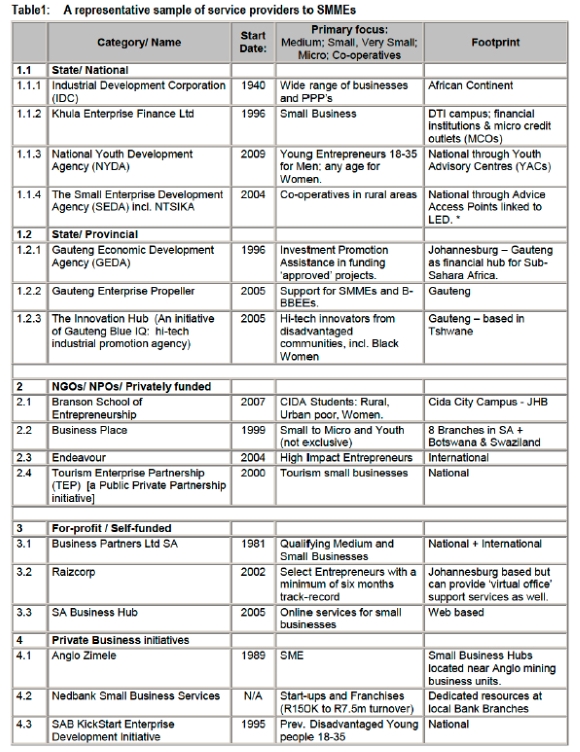 Table1: A representative sample of service providers to SMMEs

| | Category/ Name | Start Date: | Primary focus: Medium; Small, Very Small; Micro; Co-operatives | Footprint |
|---|---|---|---|---|
| 1.1 | State/ National | | | |
| 1.1.1 | Industrial Development Corporation (IDC) | 1940 | Wide range of businesses and PPP's | African Continent |
| 1.1.2 | Khula Enterprise Finance Ltd | 1996 | Small Business | DTI campus; financial institutions & micro credit outlets (MCOs) |
| 1.1.3 | National Youth Development Agency (NYDA) | 2009 | Young Entrepreneurs 18-35 for Men; any age for Women. | National through Youth Advisory Centres (YACs) |
| 1.1.4 | The Small Enterprise Development Agency (SEDA) incl. NTSIKA | 2004 | Co-operatives in rural areas | National through Advice Access Points linked to LED. * |
| 1.2 | State/ Provincial | | | |
| 1.2.1 | Gauteng Economic Development Agency (GEDA) | 1996 | Investment Promotion Assistance in funding 'approved' projects. | Johannesburg – Gauteng as financial hub for Sub-Sahara Africa. |
| 1.2.2 | Gauteng Enterprise Propeller | 2005 | Support for SMMEs and B-BBEEs. | Gauteng |
| 1.2.3 | The Innovation Hub (An initiative of Gauteng Blue IQ: hi-tech industrial promotion agency) | 2005 | Hi-tech innovators from disadvantaged communities, incl. Black Women | Gauteng – based in Tshwane |
| | | | | |
| 2 | NGOs/ NPOs/ Privately funded | | | |
| 2.1 | Branson School of Entrepreneurship | 2007 | CIDA Students: Rural, Urban poor, Women. | Cida City Campus - JHB |
| 2.2 | Business Place | 1999 | Small to Micro and Youth (not exclusive) | 8 Branches in SA + Botswana & Swaziland |
| 2.3 | Endeavour | 2004 | High Impact Entrepreneurs | International |
| 2.4 | Tourism Enterprise Partnership (TEP) [a Public Private Partnership initiative] | 2000 | Tourism small businesses | National |
| | | | | |
| 3 | For-profit / Self-funded | | | |
| 3.1 | Business Partners Ltd SA | 1981 | Qualifying Medium and Small Businesses | National + International |
| 3.2 | Raizcorp | 2002 | Select Entrepreneurs with a minimum of six months track-record | Johannesburg based but can provide 'virtual office' support services as well. |
| 3.3 | SA Business Hub | 2005 | Online services for small businesses | Web based |
| 4 | Private Business initiatives | | | |
| 4.1 | Anglo Zimele | 1989 | SME | Small Business Hubs located near Anglo mining business units. |
| 4.2 | Nedbank Small Business Services | N/A | Start-ups and Franchises (R150K to R7.5m turnover) | Dedicated resources at local Bank Branches |
| 4.3 | SAB KickStart Enterprise Development Initiative | 1995 | Prev. Disadvantaged Young people 18-35 | National |